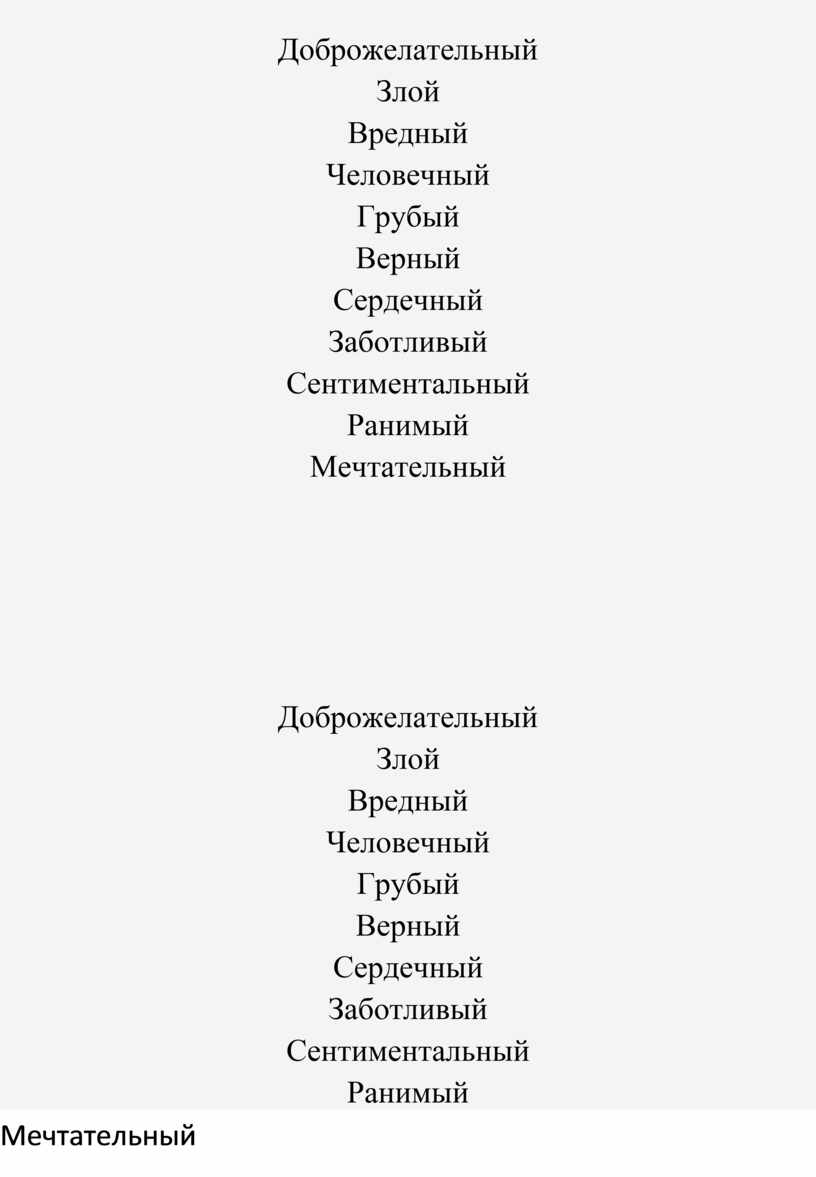 Доброжелательный
Злой
Вредный
Человечный
Грубый
Верный
Сердечный
Заботливый
Сентиментальный
Ранимый
Мечтательный

Доброжелательный
Злой
Вредный
Человечный
Грубый
Верный
Сердечный
Заботливый
Сентиментальный
Ранимый

Мечтательный